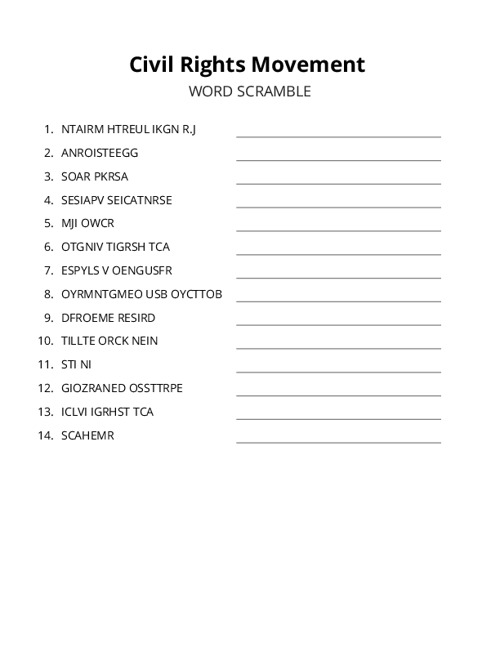 Civil Rights Movement

WORD SCRAMBLE

1. NTAIRM HTREUL IKGN R.J
2. ANROISTEEGG
3. SOAR PKRSA
4. SESIAPV SEICATNRSE
5. MJI OWCR
6. OTGNIV TIGRSH TCA
7. ESPYLS V OENGUSFR
8. OYRMNTGMEO USB OYCTTOB
9. DFROEME RESIRD
10. TILLTE ORCK NEIN
11. STI NI
12. GIOZRANED OSSTTRPE
13. ICLVI IGRHST TCA
14. SCAHEMR